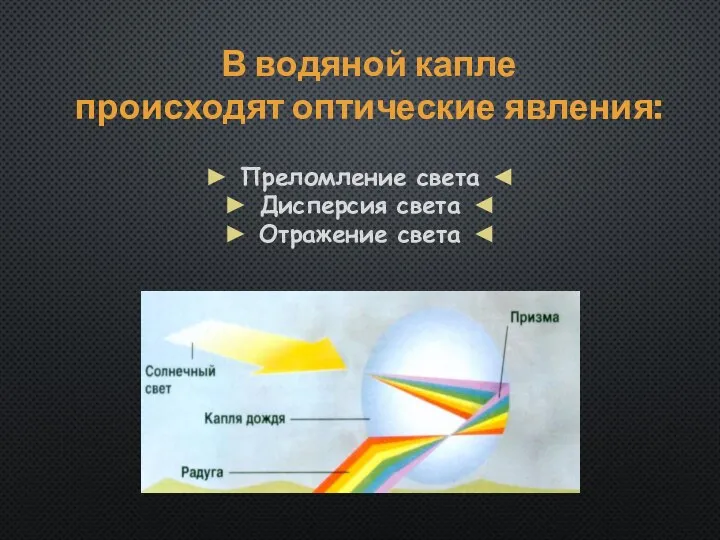 В водяной капле происходят оптические явления:

► Преломление света ◄
► Дисперсия света ◄
► Отражение света ◄

Призма

Солнечный свет

Капля дождя

Радуга